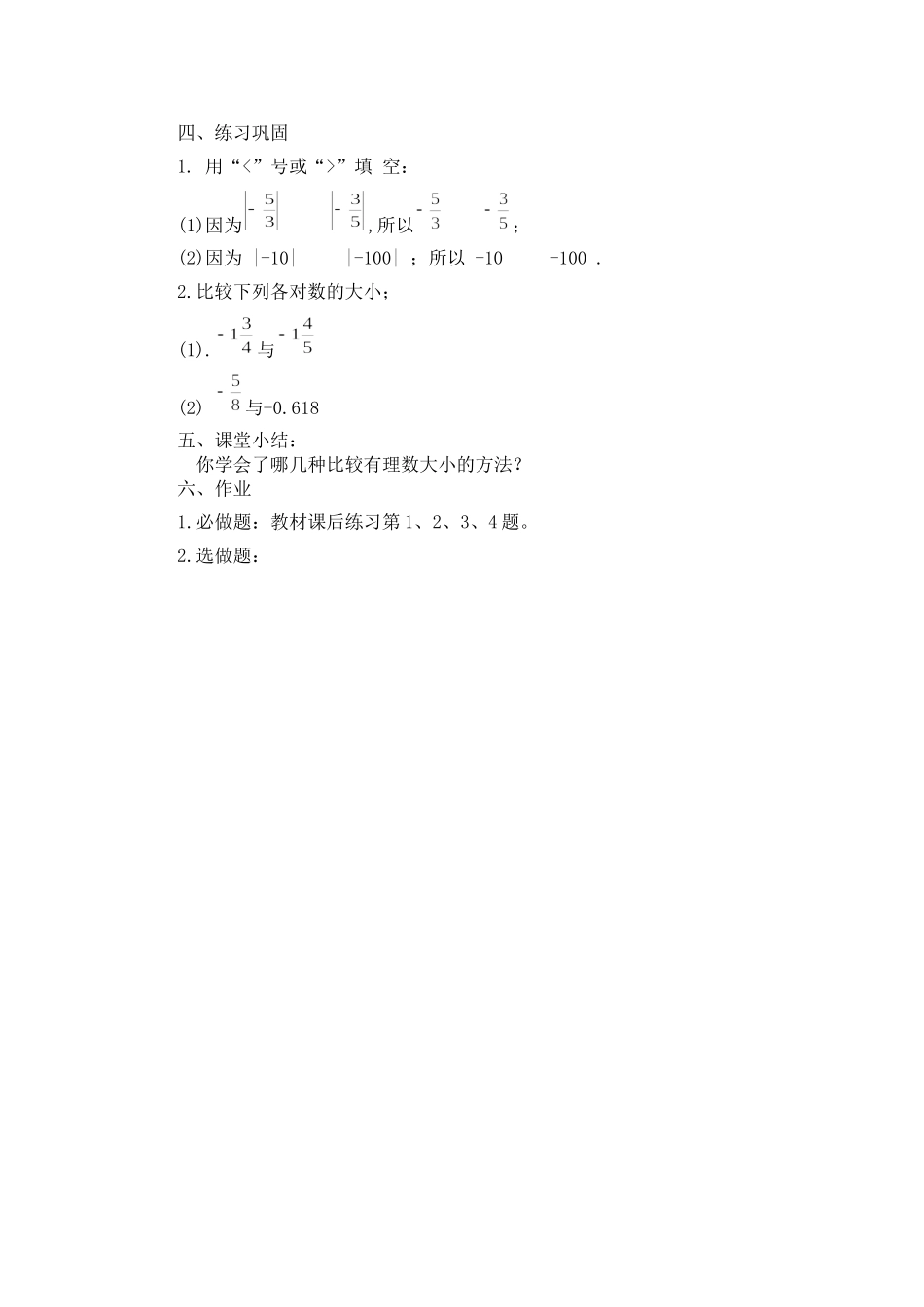 四、练习巩固

1. 用“<”号或“>”填 空：

(1)因为$\left|-\frac{5}{3}\right|$　　$\left|-\frac{3}{5}\right|$,所以$-\frac{5}{3}$　　$-\frac{3}{5}$；

(2)因为 $|-10|$　　$|-100|$ ；所以 -10　　-100 .

2.比较下列各对数的大小；

(1). $-1\frac{3}{4}$与$-1\frac{4}{5}$

(2) $-\frac{5}{8}$与-0.618

五、课堂小结：

你学会了哪几种比较有理数大小的方法？

六、作业

1.必做题：教材课后练习第1、2、3、4题。

2.选做题：